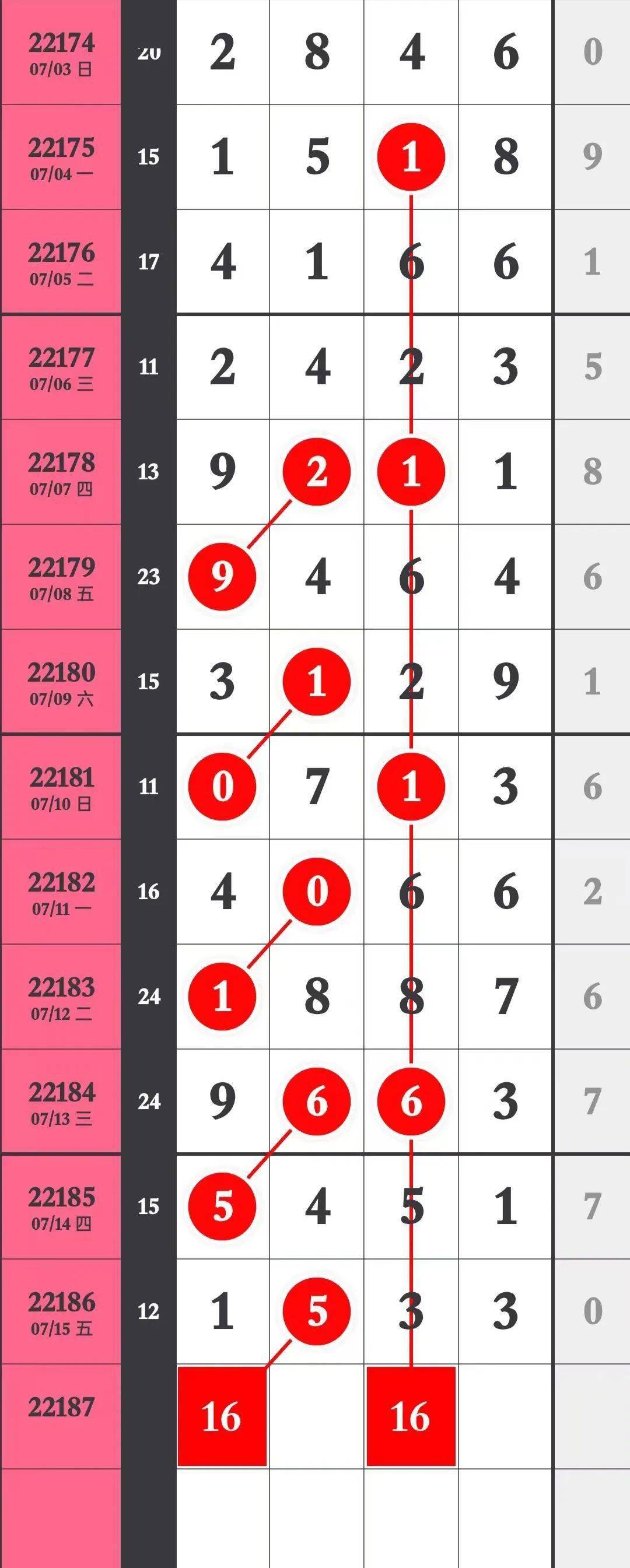 | | | | | | | |
|---|---|---|---|---|---|---|
| 22174 07/03 日 | 20 | 2 | 8 | 4 | 6 | 0 |
| 22175 07/04 一 | 15 | 1 | 5 | 1 | 8 | 9 |
| 22176 07/05 二 | 17 | 4 | 1 | 6 | 6 | 1 |
| 22177 07/06 三 | 11 | 2 | 4 | 2 | 3 | 5 |
| 22178 07/07 四 | 13 | 9 | 2 | 1 | 1 | 8 |
| 22179 07/08 五 | 23 | 9 | 4 | 6 | 4 | 6 |
| 22180 07/09 六 | 15 | 3 | 1 | 2 | 9 | 1 |
| 22181 07/10 日 | 11 | 0 | 7 | 1 | 3 | 6 |
| 22182 07/11 一 | 16 | 4 | 0 | 6 | 6 | 2 |
| 22183 07/12 二 | 24 | 1 | 8 | 8 | 7 | 6 |
| 22184 07/13 三 | 24 | 9 | 6 | 6 | 3 | 7 |
| 22185 07/14 四 | 15 | 5 | 4 | 5 | 1 | 7 |
| 22186 07/15 五 | 12 | 1 | 5 | 3 | 3 | 0 |
| 22187 | | 16 | | 16 | | |